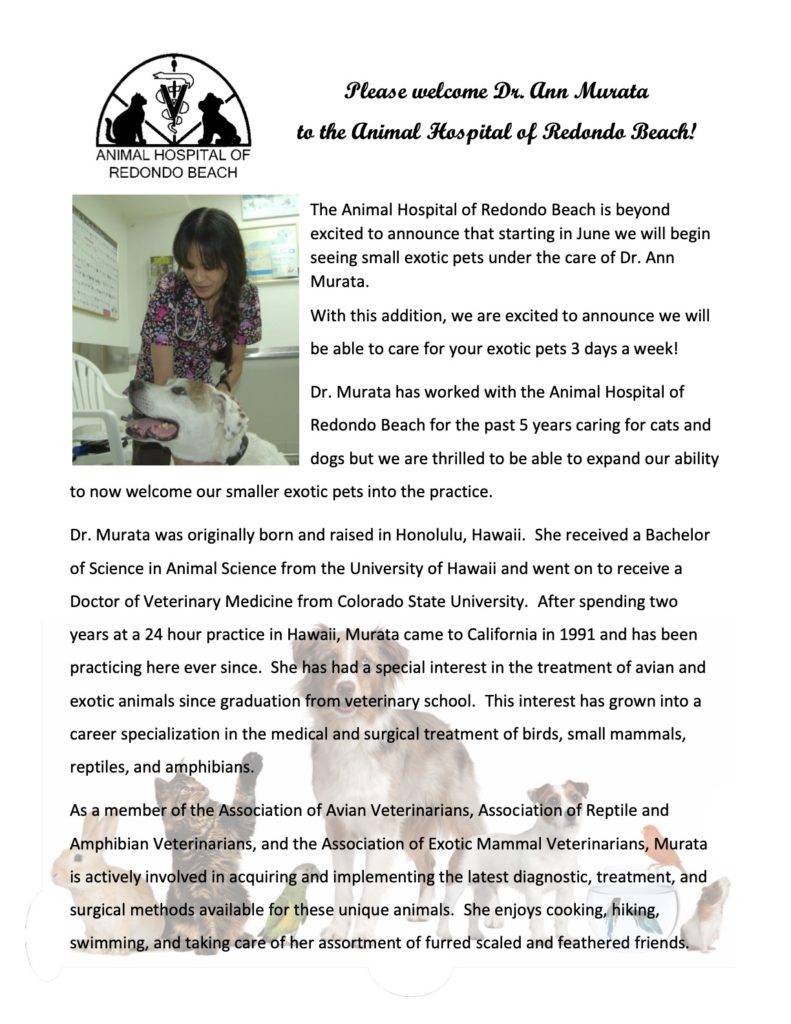 ANIMAL HOSPITAL OF
REDONDO BEACH

Please welcome Dr. Ann Murata
to the Animal Hospital of Redondo Beach!

The Animal Hospital of Redondo Beach is beyond excited to announce that starting in June we will begin seeing small exotic pets under the care of Dr. Ann Murata.

With this addition, we are excited to announce we will be able to care for your exotic pets 3 days a week!

Dr. Murata has worked with the Animal Hospital of Redondo Beach for the past 5 years caring for cats and dogs but we are thrilled to be able to expand our ability to now welcome our smaller exotic pets into the practice.

Dr. Murata was originally born and raised in Honolulu, Hawaii. She received a Bachelor of Science in Animal Science from the University of Hawaii and went on to receive a Doctor of Veterinary Medicine from Colorado State University. After spending two years at a 24 hour practice in Hawaii, Murata came to California in 1991 and has been practicing here ever since. She has had a special interest in the treatment of avian and exotic animals since graduation from veterinary school. This interest has grown into a career specialization in the medical and surgical treatment of birds, small mammals, reptiles, and amphibians.

As a member of the Association of Avian Veterinarians, Association of Reptile and Amphibian Veterinarians, and the Association of Exotic Mammal Veterinarians, Murata is actively involved in acquiring and implementing the latest diagnostic, treatment, and surgical methods available for these unique animals. She enjoys cooking, hiking, swimming, and taking care of her assortment of furred scaled and feathered friends.